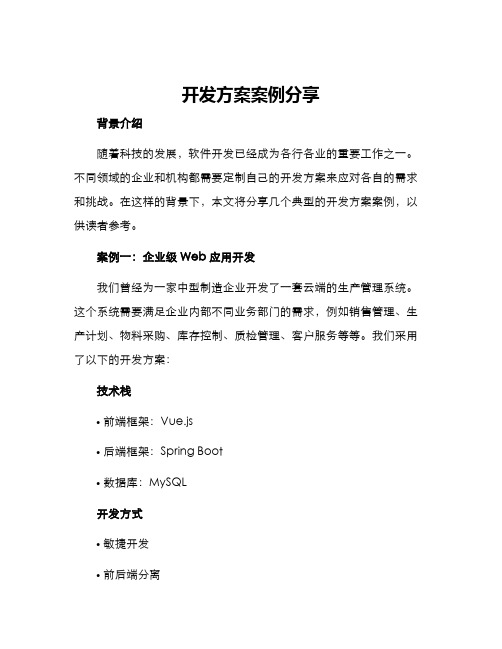 开发方案案例分享

背景介绍

随着科技的发展，软件开发已经成为各行各业的重要工作之一。不同领域的企业和机构都需要定制自己的开发方案来应对各自的需求和挑战。在这样的背景下，本文将分享几个典型的开发方案案例，以供读者参考。

案例一：企业级 Web 应用开发

我们曾经为一家中型制造企业开发了一套云端的生产管理系统。这个系统需要满足企业内部不同业务部门的需求，例如销售管理、生产计划、物料采购、库存控制、质检管理、客户服务等等。我们采用了以下的开发方案：

技术栈

• 前端框架：Vue.js

• 后端框架：Spring Boot

• 数据库：MySQL

开发方式

• 敏捷开发

• 前后端分离